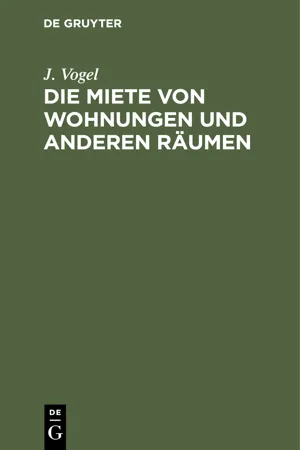 DE GRUYTER

J. Vogel

DIE MIETE VON WOHNUNGEN UND ANDEREN RÄUMEN

DE
G